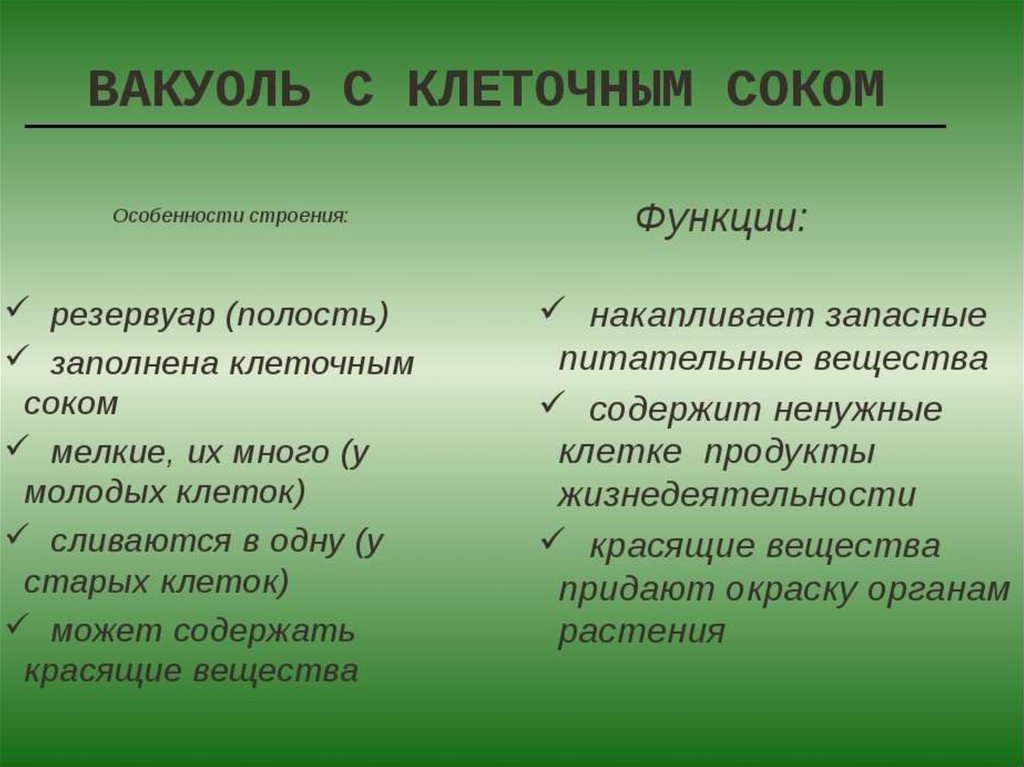 ВАКУОЛЬ С КЛЕТОЧНЫМ СОКОМ

Особенности строения:

✓ резервуар (полость)
✓ заполнена клеточным соком
✓ мелкие, их много (у молодых клеток)
✓ сливаются в одну (у старых клеток)
✓ может содержать красящие вещества

Функции:

✓ накапливает запасные питательные вещества
✓ содержит ненужные клетке продукты жизнедеятельности
✓ красящие вещества придают окраску органам растения